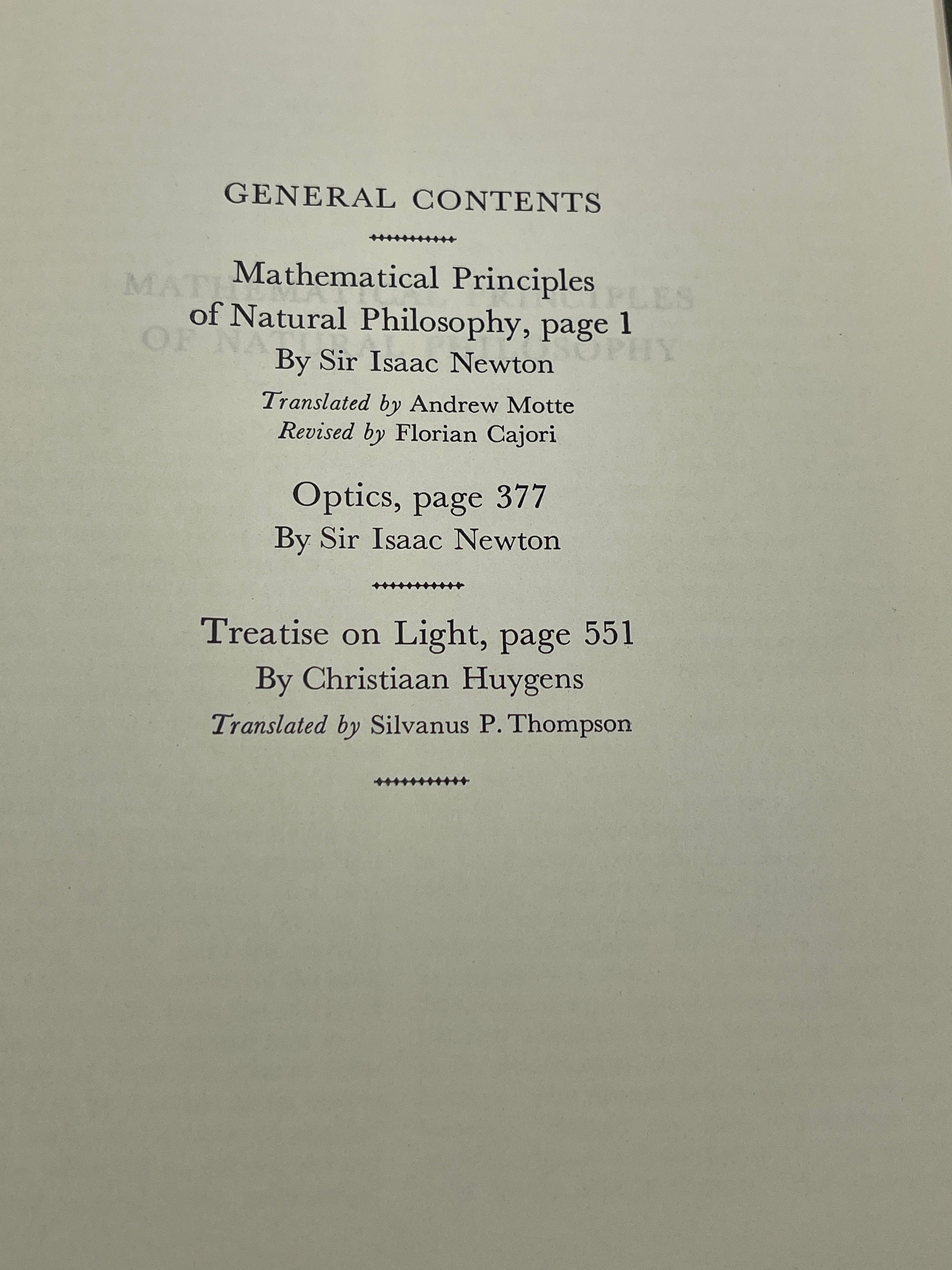 GENERAL CONTENTS

Mathematical Principles of Natural Philosophy, page 1
By Sir Isaac Newton
Translated by Andrew Motte
Revised by Florian Cajori

Optics, page 377
By Sir Isaac Newton

Treatise on Light, page 551
By Christiaan Huygens
Translated by Silvanus P. Thompson